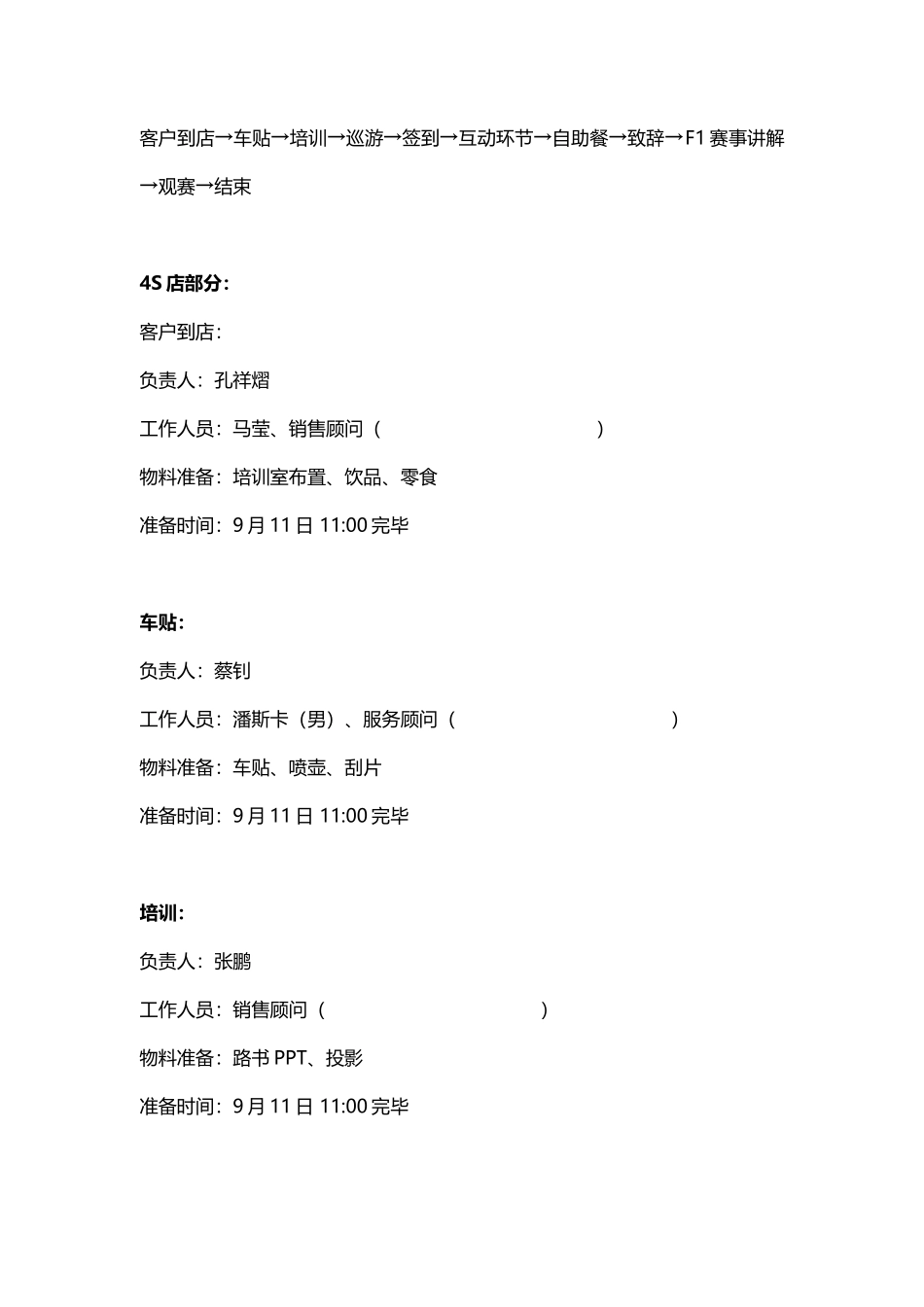 客户到店→车贴→培训→巡游→签到→互动环节→自助餐→致辞→F1 赛事讲解→观赛→结束

4S 店部分：

客户到店：

负责人：孔祥熠

工作人员：马莹、销售顾问（ ）

物料准备：培训室布置、饮品、零食

准备时间：9 月 11 日 11:00 完毕

车贴：

负责人：蔡钊

工作人员：潘斯卡（男）、服务顾问（ ）

物料准备：车贴、喷壶、刮片

准备时间：9 月 11 日 11:00 完毕

培训：

负责人：张鹏

工作人员：销售顾问（ ）

物料准备：路书 PPT、投影

准备时间：9 月 11 日 11:00 完毕